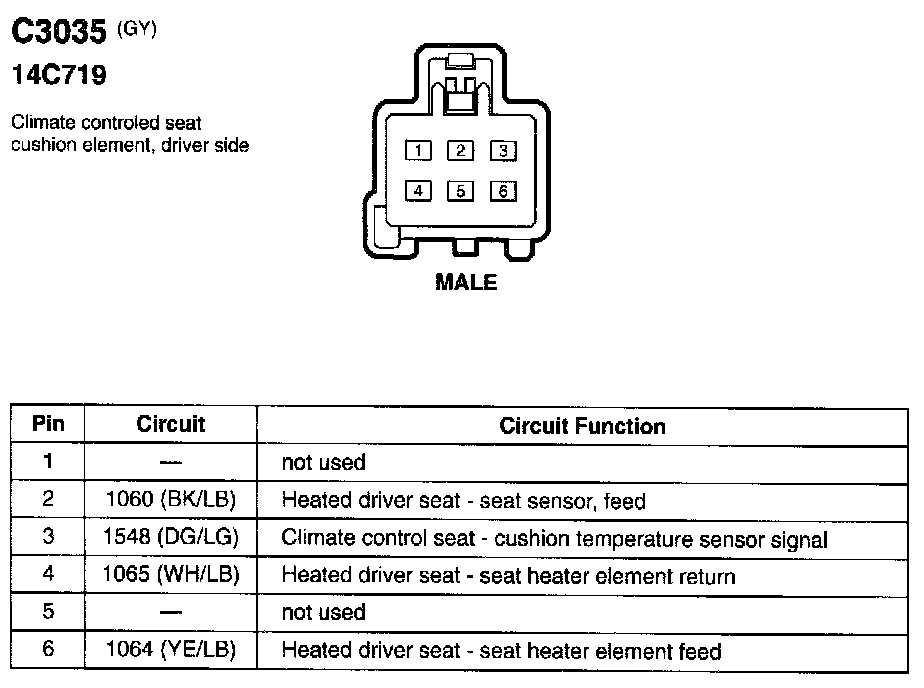 C3035 (GY)
14C719

Climate controled seat cushion element, driver side

1 2 3
4 5 6

MALE

| Pin | Circuit | Circuit Function |
|---|---|---|
| 1 | — | not used |
| 2 | 1060 (BK/LB) | Heated driver seat - seat sensor, feed |
| 3 | 1548 (DG/LG) | Climate control seat - cushion temperature sensor signal |
| 4 | 1065 (WH/LB) | Heated driver seat - seat heater element return |
| 5 | — | not used |
| 6 | 1064 (YE/LB) | Heated driver seat - seat heater element feed |